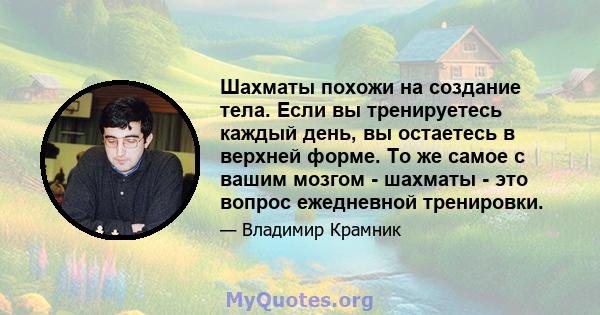 Шахматы похожи на создание тела. Если вы тренируетесь каждый день, вы остаетесь в верхней форме. То же самое с вашим мозгом - шахматы - это вопрос ежедневной тренировки.

— Владимир Крамник

MyQuotes.org